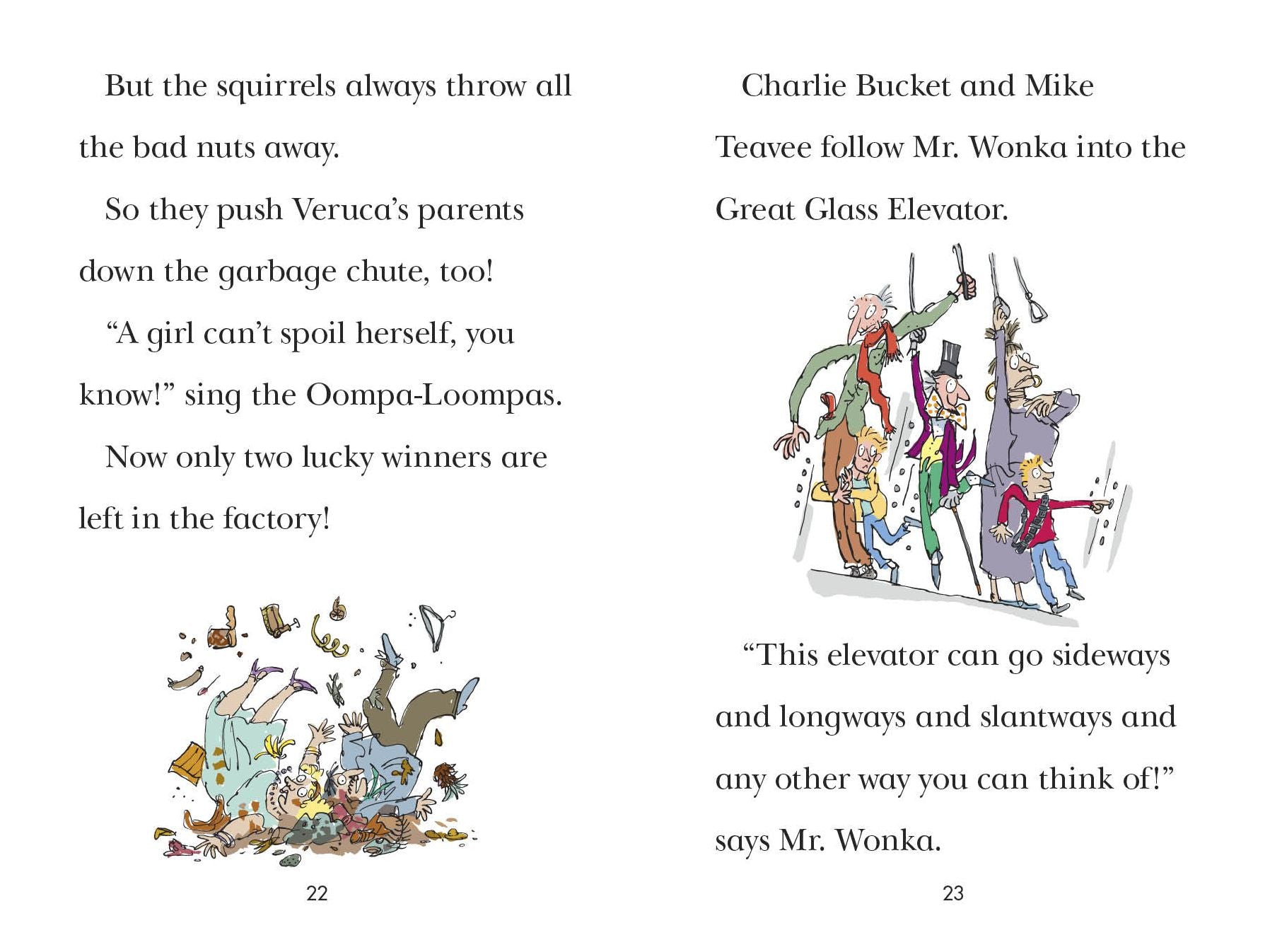 But the squirrels always throw all the bad nuts away.

So they push Veruca's parents down the garbage chute, too!

"A girl can't spoil herself, you know!" sing the Oompa-Loompas.

Now only two lucky winners are left in the factory!

22

Charlie Bucket and Mike Teavee follow Mr. Wonka into the Great Glass Elevator.

"This elevator can go sideways and longways and slantways and any other way you can think of!" says Mr. Wonka.

23